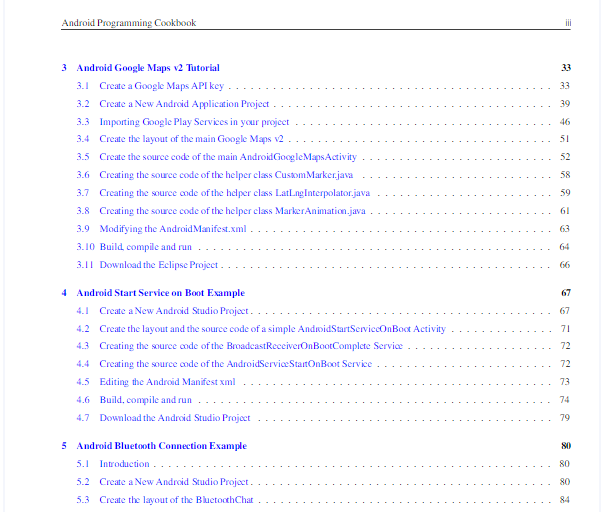 Android Programming Cookbook iii

3 Android Google Maps v2 Tutorial 33

3.1 Create a Google Maps API key 33

3.2 Create a New Android Application Project 39

3.3 Importing Google Play Services in your project 46

3.4 Create the layout of the main Google Maps v2 51

3.5 Create the source code of the main AndroidGoogleMapsActivity 52

3.6 Creating the source code of the helper class CustomMarker.java 58

3.7 Creating the source code of the helper class LatLngInterpolator.java 59

3.8 Creating the source code of the helper class MarkerAnimation.java 61

3.9 Modifying the AndroidManifest.xml 63

3.10 Build, compile and run 64

3.11 Download the Eclipse Project 66

4 Android Start Service on Boot Example 67

4.1 Create a New Android Studio Project 67

4.2 Create the layout and the source code of a simple AndroidStartServiceOnBoot Activity 71

4.3 Creating the source code of the BroadcastReceiverOnBootComplete Service 72

4.4 Creating the source code of the AndroidServiceStartOnBoot Service 72

4.5 Editing the Android Manifest xml 73

4.6 Build, compile and run 74

4.7 Download the Android Studio Project 79

5 Android Bluetooth Connection Example 80

5.1 Introduction 80

5.2 Create a New Android Studio Project 80

5.3 Create the layout of the BluetoothChat 84